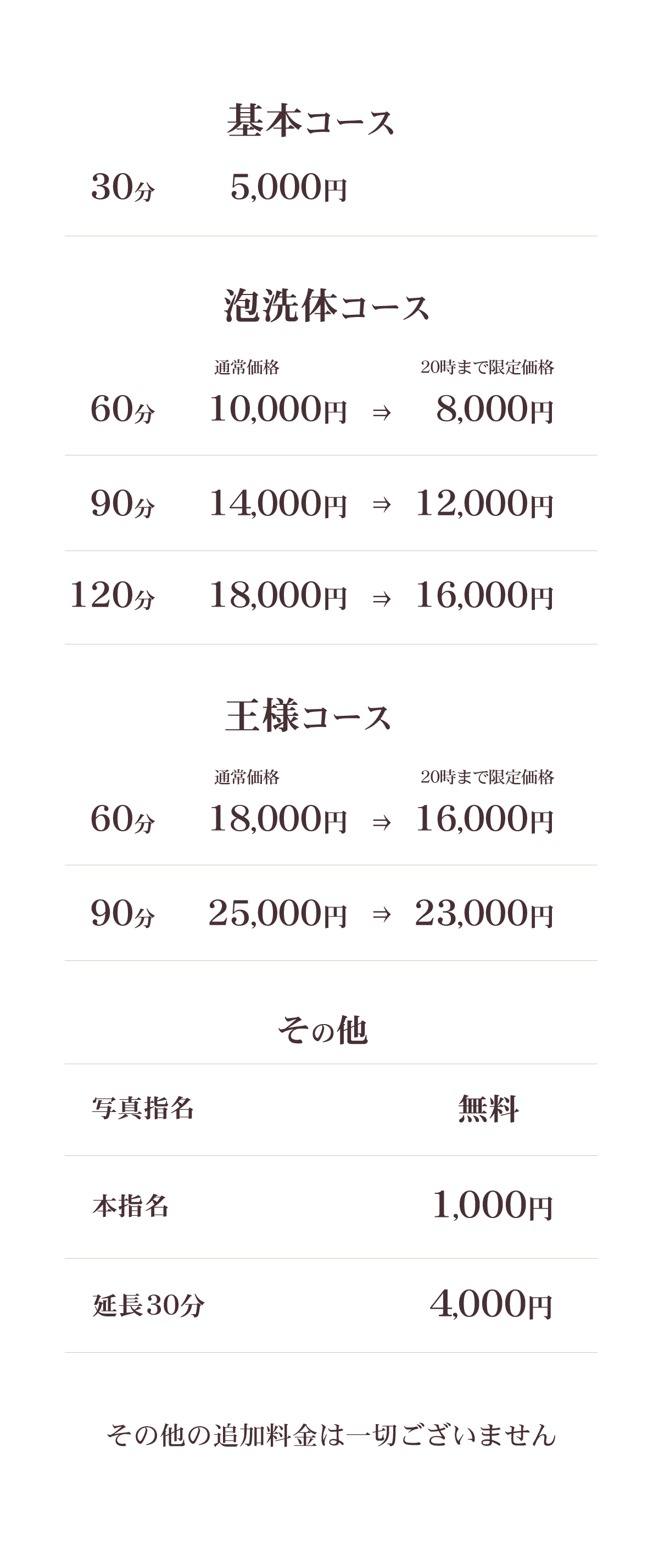 基本コース

30分 5,000円

泡洗体コース

通常価格 20時まで限定価格

60分 10,000円 ⇒ 8,000円

90分 14,000円 ⇒ 12,000円

120分 18,000円 ⇒ 16,000円

王様コース

通常価格 20時まで限定価格

60分 18,000円 ⇒ 16,000円

90分 25,000円 ⇒ 23,000円

その他

写真指名 無料

本指名 1,000円

延長30分 4,000円

その他の追加料金は一切ございません